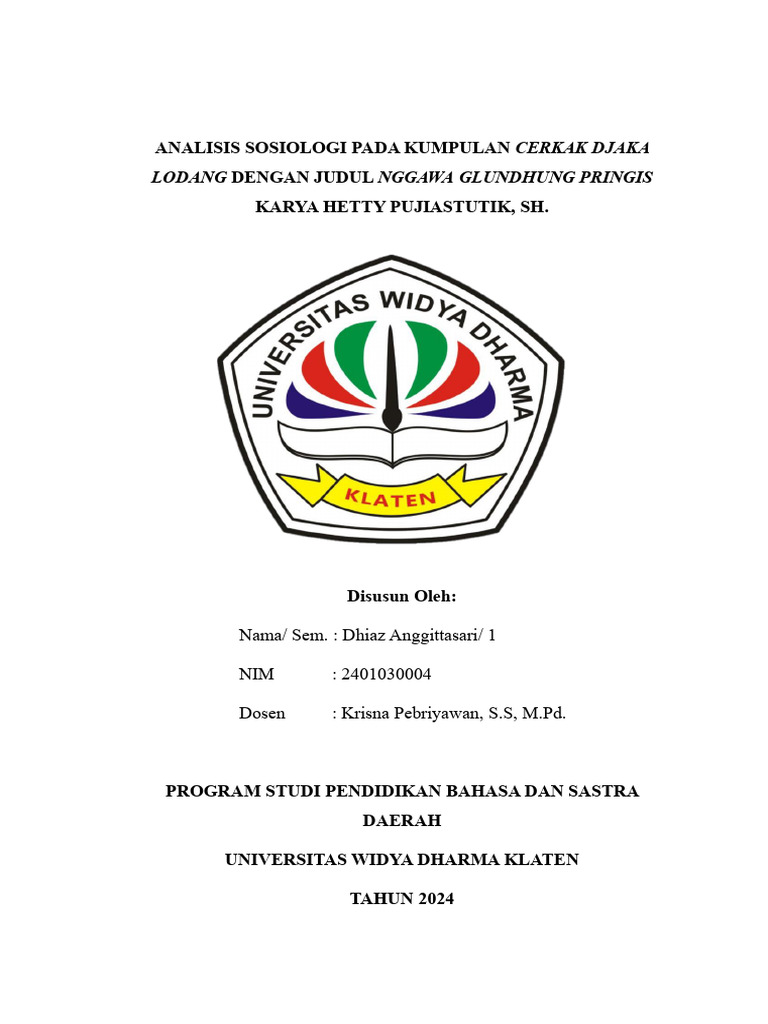 ANALISIS SOSIOLOGI PADA KUMPULAN CERKAK DJAKA LODANG DENGAN JUDUL NGGAWA GLUNDHUNG PRINGIS KARYA HETTY PUJIASTUTIK, SH.

UNIVERSITAS WIDYA DHARMA

KLATEN

Disusun Oleh:

Nama/ Sem. : Dhiaz Anggittasari/ 1

NIM : 2401030004

Dosen : Krisna Pebriyawan, S.S, M.Pd.

PROGRAM STUDI PENDIDIKAN BAHASA DAN SASTRA DAERAH

UNIVERSITAS WIDYA DHARMA KLATEN

TAHUN 2024